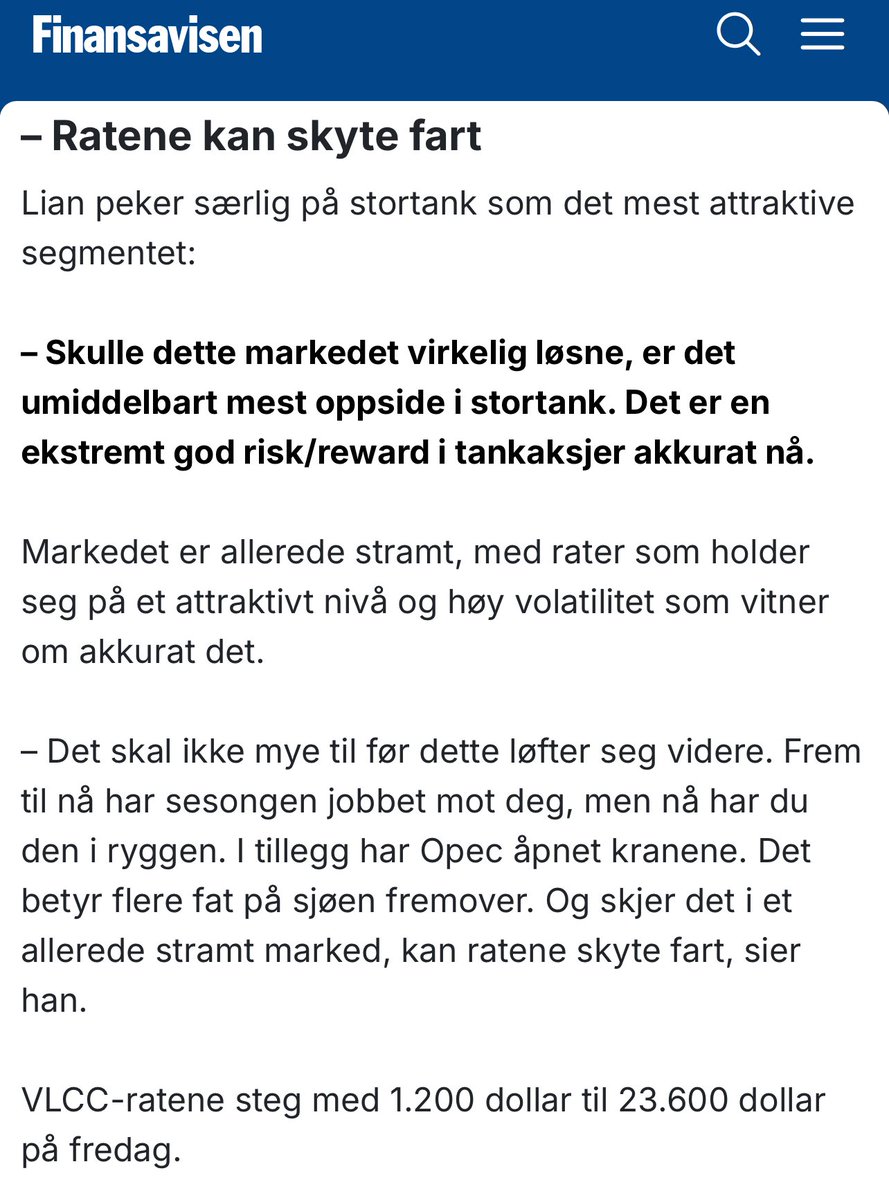 Finansavisen

– Ratene kan skyte fart

Lian peker særlig på stortank som det mest attraktive segmentet:

– Skulle dette markedet virkelig løsne, er det umiddelbart mest oppside i stortank. Det er en ekstremt god risk/reward i tankaksjer akkurat nå.

Markedet er allerede stramt, med rater som holder seg på et attraktivt nivå og høy volatilitet som vitner om akkurat det.

– Det skal ikke mye til før dette løfter seg videre. Frem til nå har sesongen jobbet mot deg, men nå har du den i ryggen. I tillegg har Opec åpnet kranene. Det betyr flere fat på sjøen fremover. Og skjer det i et allerede stramt marked, kan ratene skyte fart, sier han.

VLCC-ratene steg med 1.200 dollar til 23.600 dollar på fredag.